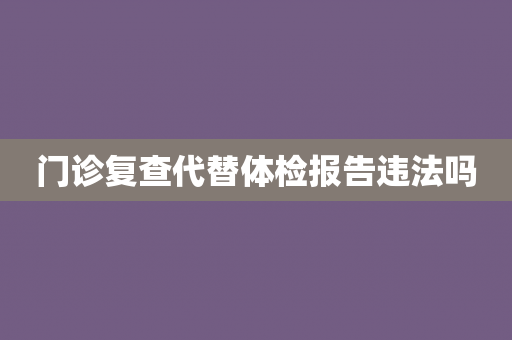 门诊复查代替体检报告违法吗